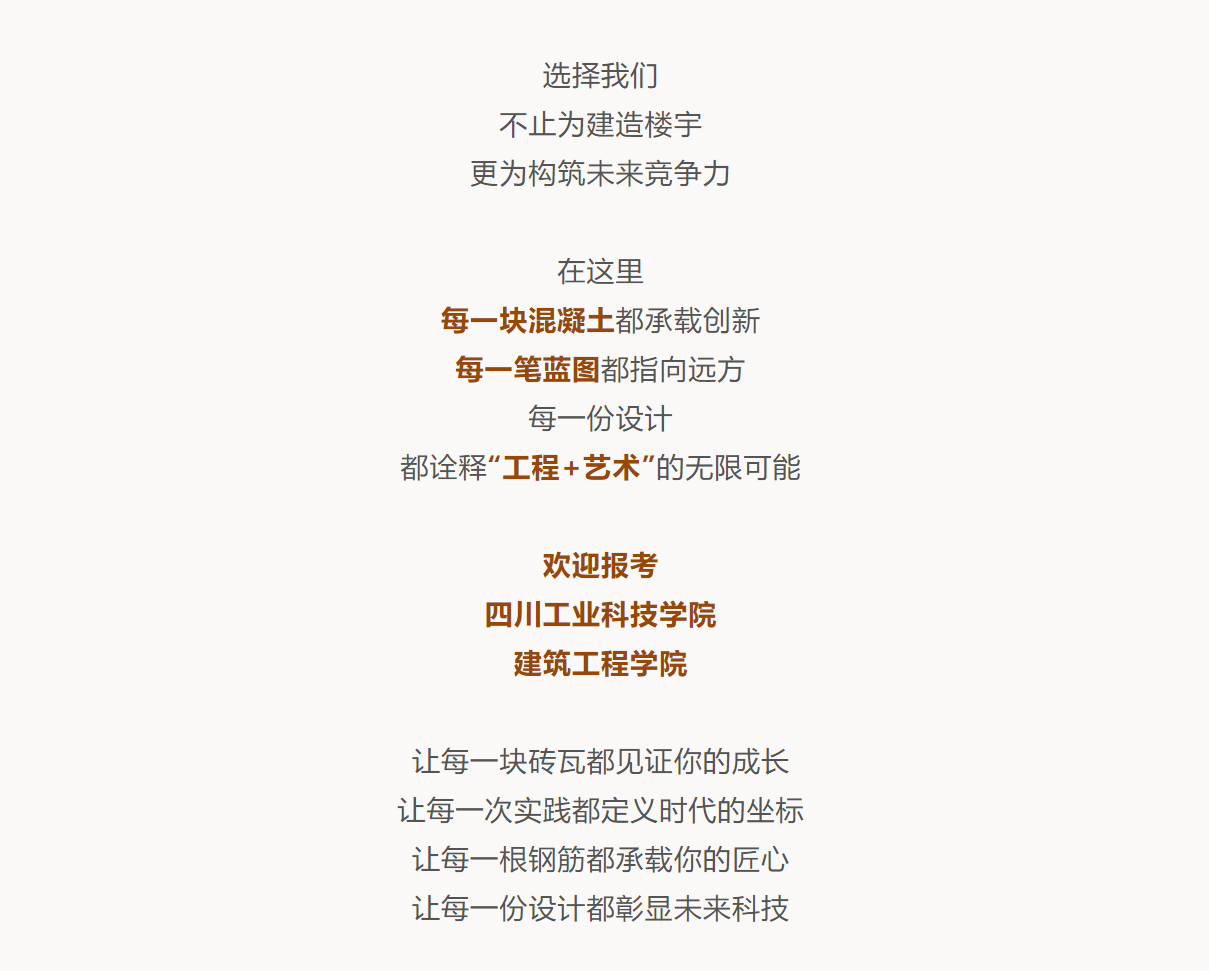 选择我们
不止为建造楼宇
更为构筑未来竞争力

在这里
每一块混凝土都承载创新
每一笔蓝图都指向远方
每一份设计
都诠释“工程+艺术”的无限可能

欢迎报考
四川工业科技学院
建筑工程学院

让每一块砖瓦都见证你的成长
让每一次实践都定义时代的坐标
让每一根钢筋都承载你的匠心
让每一份设计都彰显未来科技